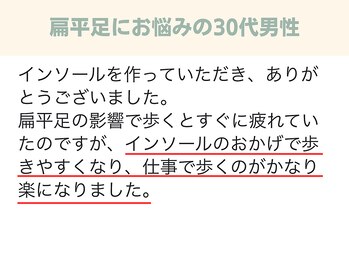 扁平足にお悩みの30代男性

インソールを作っていただき、ありがとうございました。
扁平足の影響で歩くとすぐに疲れていたのですが、インソールのおかげで歩きやすくなり、仕事で歩くのがかなり楽になりました。